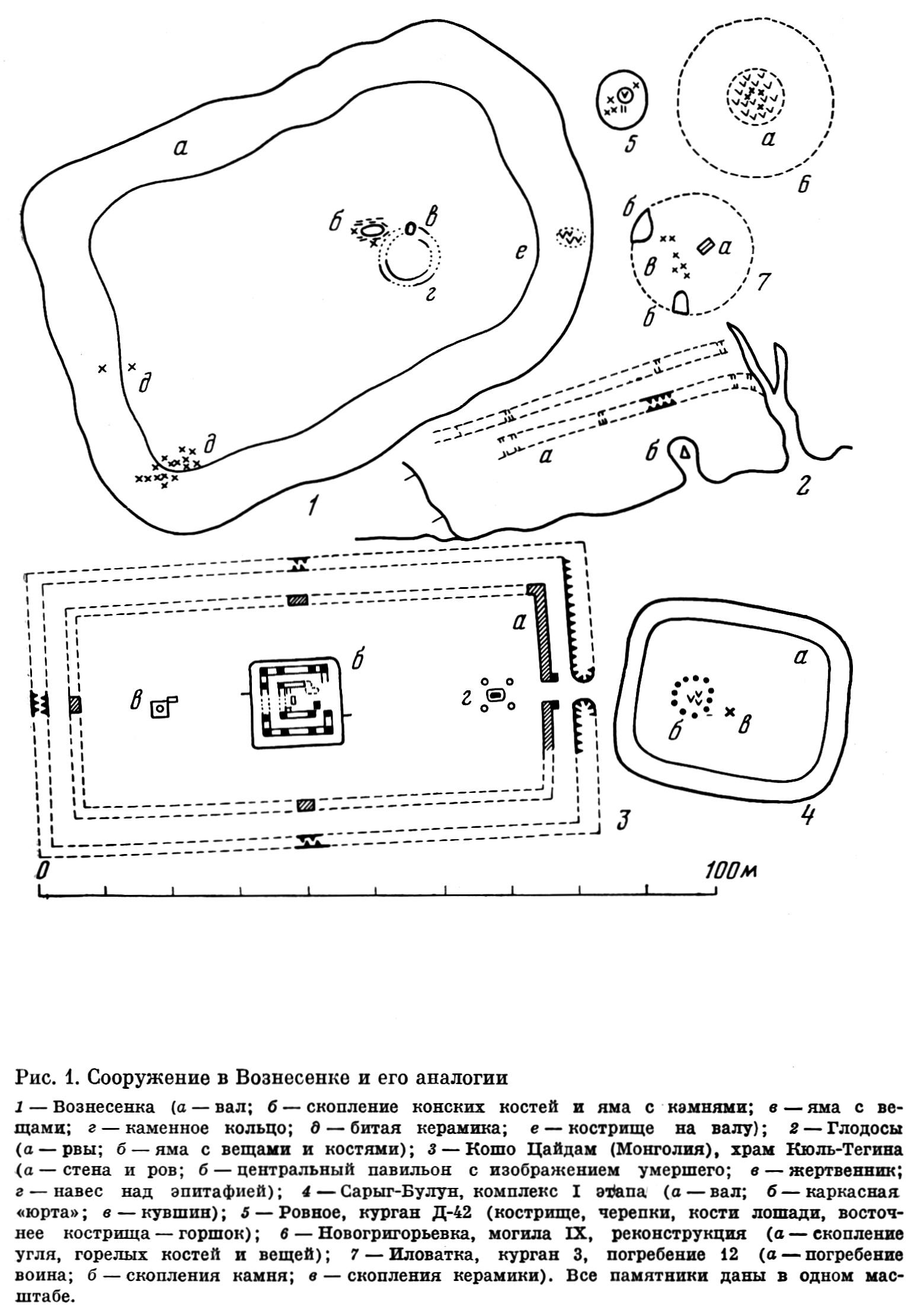 а
б
в
е
г
д
д
1
5
а
6
б
а
в
7
б
а
б
2
а
б
в
г
3
а
б
в
4
0
100м

Рис. 1. Сооружение в Вознесенке и его аналогии

1 — Вознесенка (а — вал; б — скопление конских костей и яма с камнями; в — яма с вещами; г — каменное кольцо; д — битая керамика; е — кострище на валу); 2 — Глодосы (а — рвы; б — яма с вещами и костями); 3 — Кошо Цайдам (Монголия), храм Кюль-Тегина (а — стена и ров; б — центральный павильон с изображением умершего; в — жертвенник; г — навес над эпитафией); 4 — Сарыг-Булун, комплекс I этапа (а — вал; б — каркасная «юрта»; в — кувшин); 5 — Ровное, курган Д-42 (кострище, черепки, кости лошади, восточнее кострища — горшок); 6 — Новогригорьевка, могила IX, реконструкция (а — скопление угля, горелых костей и вещей); 7 — Иловатка, курган 3, погребение 12 (а — погребение воина; б — скопления камня; в — скопления керамики). Все памятники даны в одном масштабе.